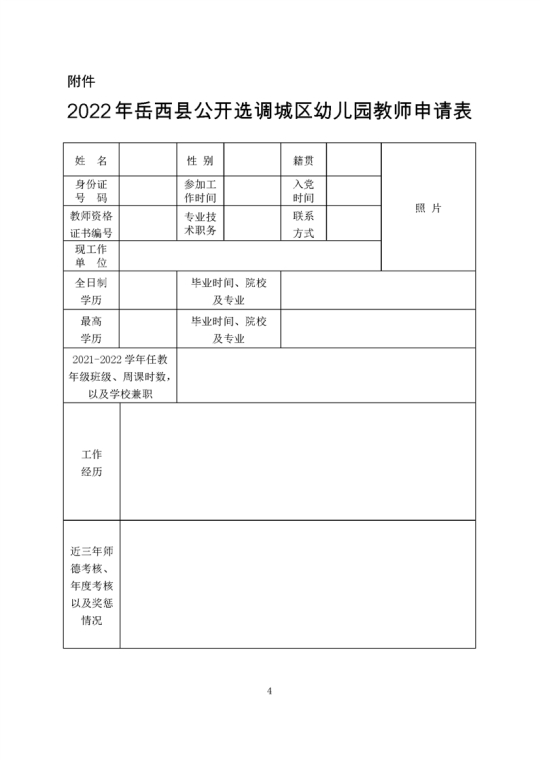 附件

2022年岳西县公开选调城区幼儿园教师申请表

| 姓　名 | | 性 别 | | 籍贯 | | 照　片 |
|---|---|---|---|---|---|---|
| 身份证号　码 | | 参加工作时间 | | 入党时间 | | |
| 教师资格证书编号 | | 专业技术职务 | | 联系方式 | | |
| 现工作单　位 | | | | | | |
| 全日制学历 | | 毕业时间、院校及专业 | | | | |
| 最高学历 | | 毕业时间、院校及专业 | | | | |
| 2021-2022 学年任教年级班级、周课时数，以及学校兼职 | | | | | | |
| 工作经历 | | | | | | |
| 近三年师德考核、年度考核以及奖惩情况 | | | | | | |

4